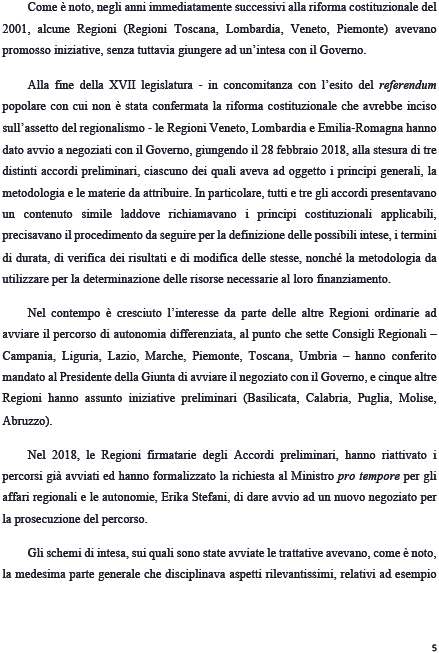 Come è noto, negli anni immediatamente successivi alla riforma costituzionale del 2001, alcune Regioni (Regioni Toscana, Lombardia, Veneto, Piemonte) avevano promosso iniziative, senza tuttavia giungere ad un'intesa con il Governo.

Alla fine della XVII legislatura - in concomitanza con l'esito del referendum popolare con cui non è stata confermata la riforma costituzionale che avrebbe inciso sull'assetto del regionalismo - le Regioni Veneto, Lombardia e Emilia-Romagna hanno dato avvio a negoziati con il Governo, giungendo il 28 febbraio 2018, alla stesura di tre distinti accordi preliminari, ciascuno dei quali aveva ad oggetto i principi generali, la metodologia e le materie da attribuire. In particolare, tutti e tre gli accordi presentavano un contenuto simile laddove richiamavano i principi costituzionali applicabili, precisavano il procedimento da seguire per la definizione delle possibili intese, i termini di durata, di verifica dei risultati e di modifica delle stesse, nonché la metodologia da utilizzare per la determinazione delle risorse necessarie al loro finanziamento.

Nel contempo è cresciuto l'interesse da parte delle altre Regioni ordinarie ad avviare il percorso di autonomia differenziata, al punto che sette Consigli Regionali – Campania, Liguria, Lazio, Marche, Piemonte, Toscana, Umbria – hanno conferito mandato al Presidente della Giunta di avviare il negoziato con il Governo, e cinque altre Regioni hanno assunto iniziative preliminari (Basilicata, Calabria, Puglia, Molise, Abruzzo).

Nel 2018, le Regioni firmatarie degli Accordi preliminari, hanno riattivato i percorsi già avviati ed hanno formalizzato la richiesta al Ministro pro tempore per gli affari regionali e le autonomie, Erika Stefani, di dare avvio ad un nuovo negoziato per la prosecuzione del percorso.

Gli schemi di intesa, sui quali sono state avviate le trattative avevano, come è noto, la medesima parte generale che disciplinava aspetti rilevantissimi, relativi ad esempio

5